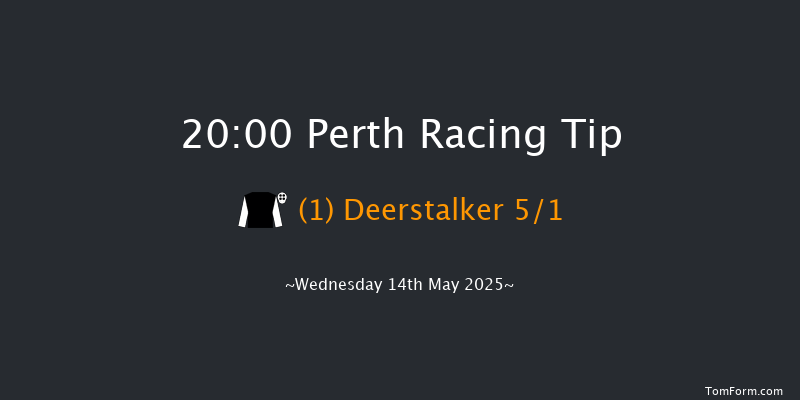 20:00 Perth Racing Tip

(1) Deerstalker 5/1

~Wednesday 14th May 2025~

TomForm.com